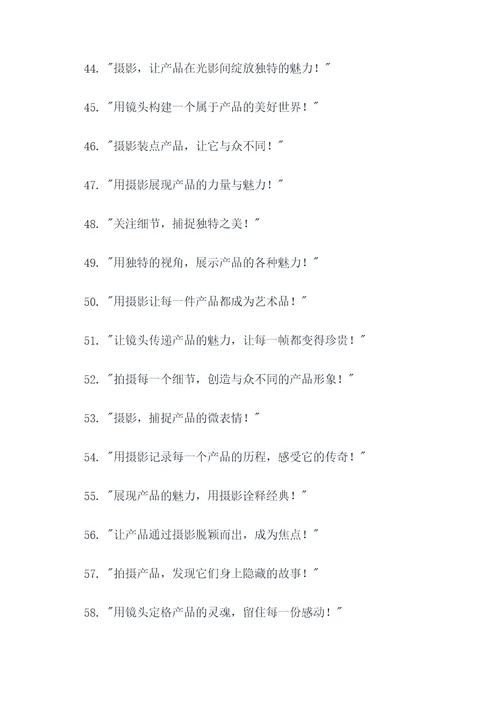 44. "摄影，让产品在光影间绽放独特的魅力！"

45. "用镜头构建一个属于产品的美好世界！"

46. "摄影装点产品，让它与众不同！"

47. "用摄影展现产品的力量与魅力！"

48. "关注细节，捕捉独特之美！"

49. "用独特的视角，展示产品的各种魅力！"

50. "用摄影让每一件产品都成为艺术品！"

51. "让镜头传递产品的魅力，让每一帧都变得珍贵！"

52. "拍摄每一个细节，创造与众不同的产品形象！"

53. "摄影，捕捉产品的微表情！"

54. "用摄影记录每一个产品的历程，感受它的传奇！"

55. "展现产品的魅力，用摄影诠释经典！"

56. "让产品通过摄影脱颖而出，成为焦点！"

57. "拍摄产品，发现它们身上隐藏的故事！"

58. "用镜头定格产品的灵魂，留住每一份感动！"